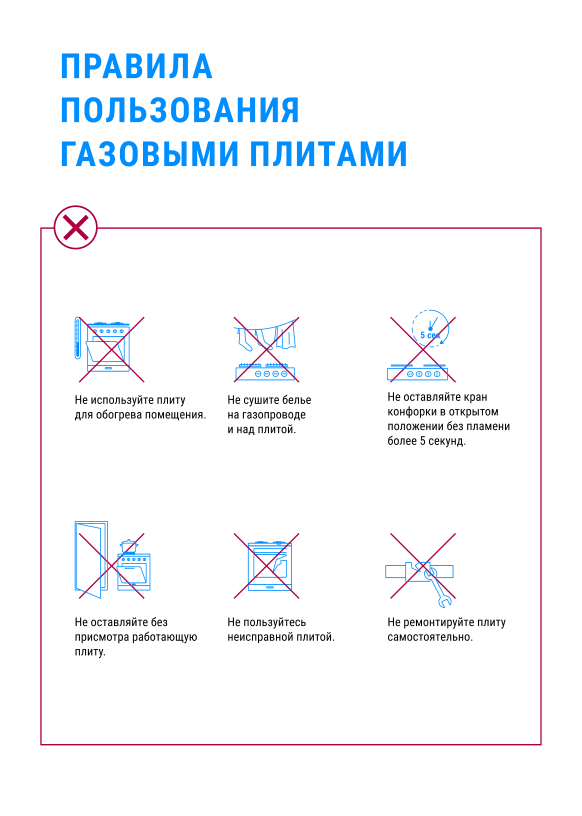 ПРАВИЛА ПОЛЬЗОВАНИЯ ГАЗОВЫМИ ПЛИТАМИ

Не используйте плиту для обогрева помещения.

Не сушите белье на газопроводе и над плитой.

5 сек

Не оставляйте кран конфорки в открытом положении без пламени более 5 секунд.

Не оставляйте без присмотра работающую плиту.

Не пользуйтесь неисправной плитой.

Не ремонтируйте плиту самостоятельно.